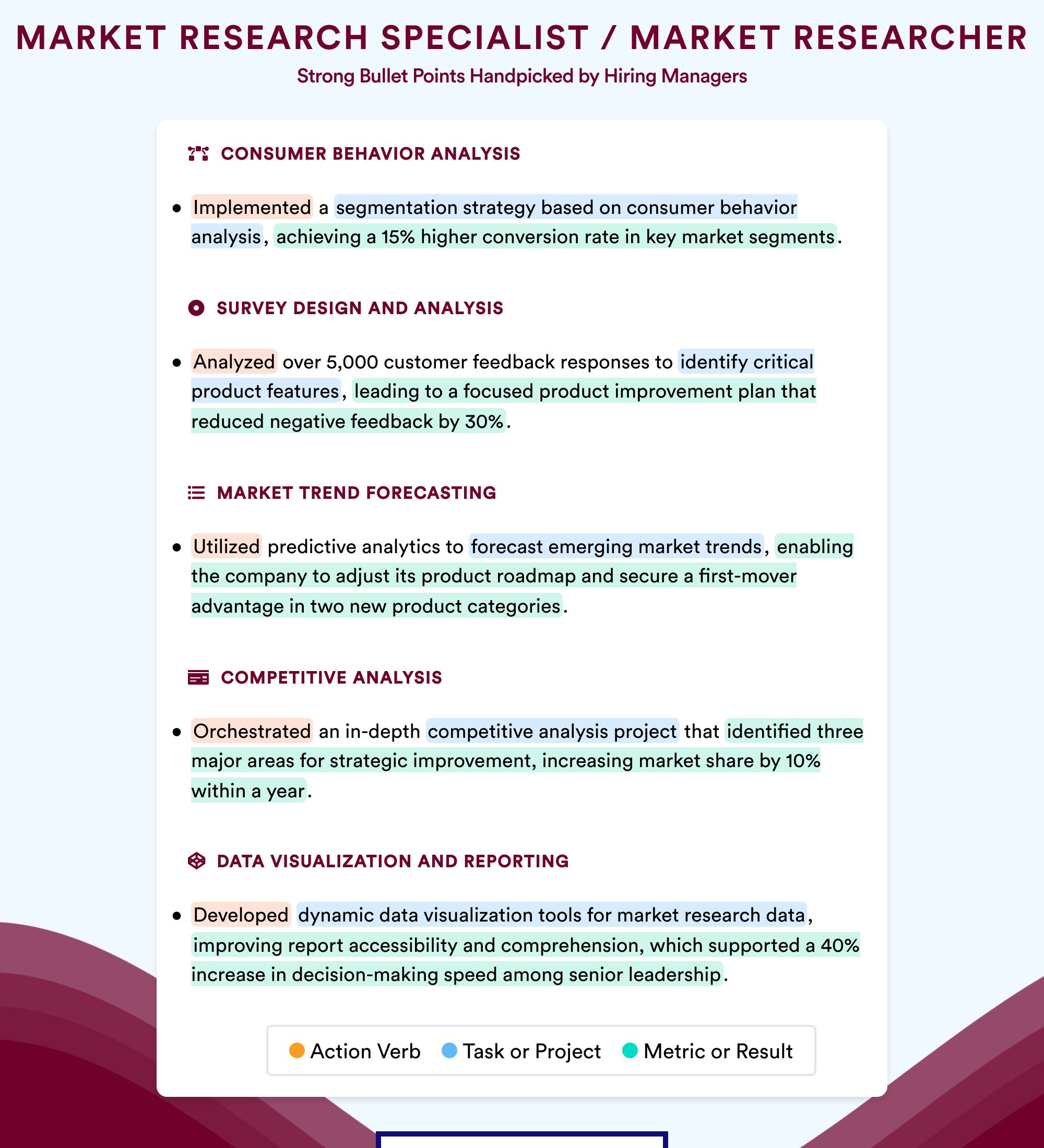 MARKET RESEARCH SPECIALIST / MARKET RESEARCHER

Strong Bullet Points Handpicked by Hiring Managers

CONSUMER BEHAVIOR ANALYSIS

• Implemented a segmentation strategy based on consumer behavior analysis, achieving a 15% higher conversion rate in key market segments.

SURVEY DESIGN AND ANALYSIS

• Analyzed over 5,000 customer feedback responses to identify critical product features, leading to a focused product improvement plan that reduced negative feedback by 30%.

MARKET TREND FORECASTING

• Utilized predictive analytics to forecast emerging market trends, enabling the company to adjust its product roadmap and secure a first-mover advantage in two new product categories.

COMPETITIVE ANALYSIS

• Orchestrated an in-depth competitive analysis project that identified three major areas for strategic improvement, increasing market share by 10% within a year.

DATA VISUALIZATION AND REPORTING

• Developed dynamic data visualization tools for market research data, improving report accessibility and comprehension, which supported a 40% increase in decision-making speed among senior leadership.

Action Verb Task or Project Metric or Result